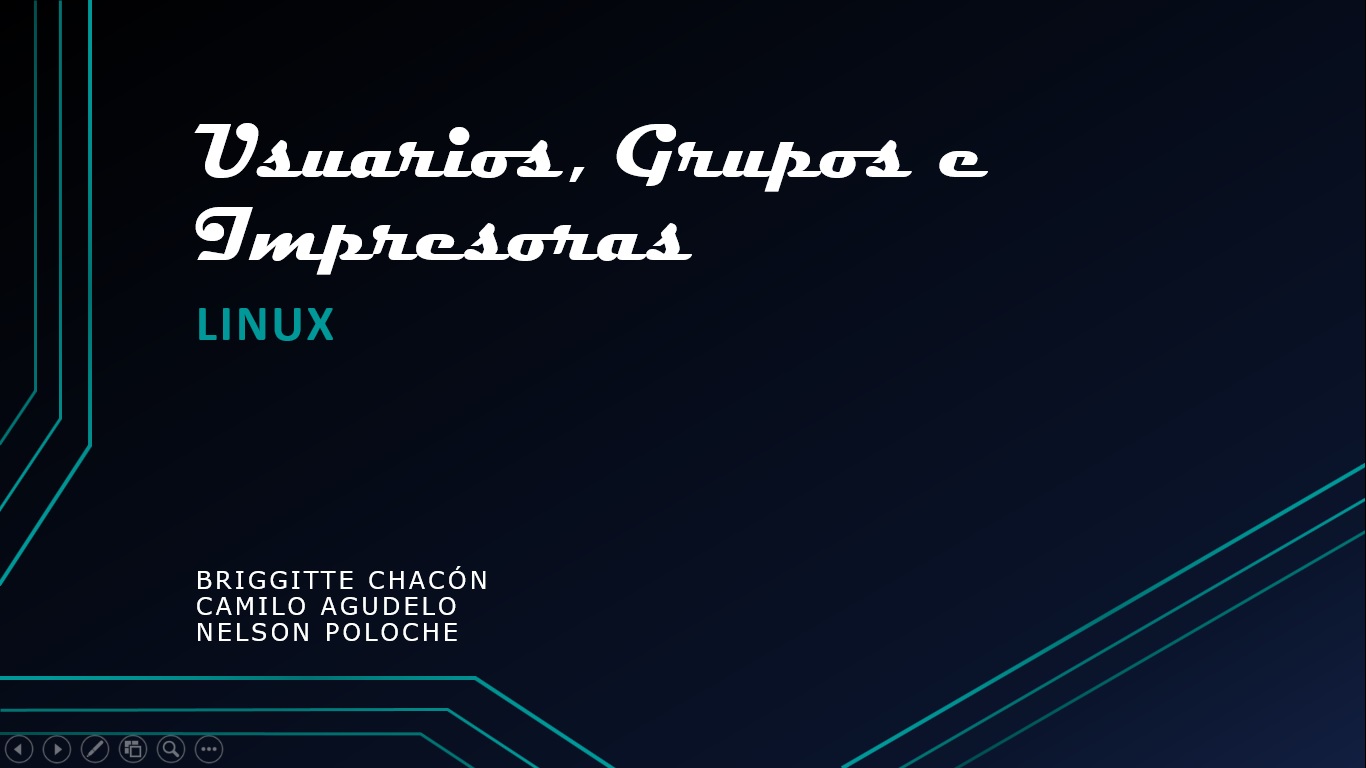 Usuarios, Grupos e Impresoras

LINUX

BRIGGITTE CHACÓN
CAMILO AGUDELO
NELSON POLOCHE